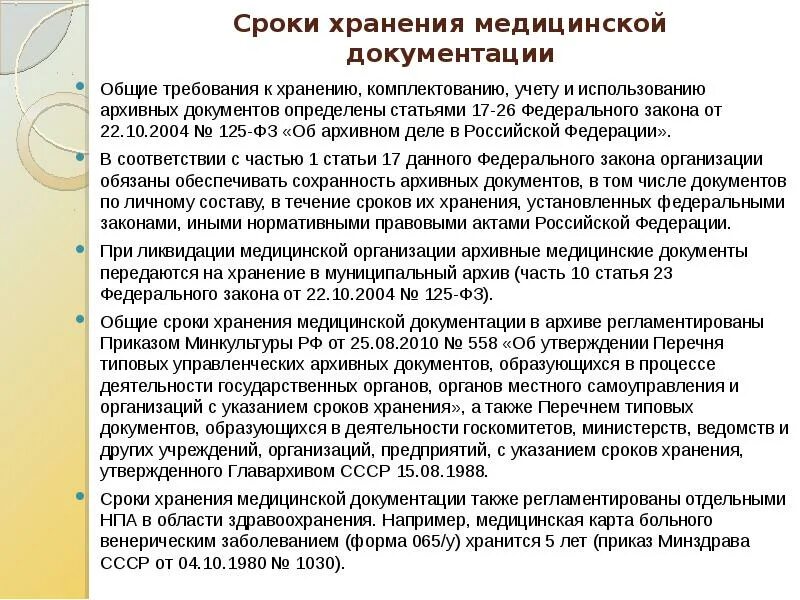 Сроки хранения медицинской документации

Общие требования к хранению, комплектованию, учету и использованию архивных документов определены статьями 17-26 Федерального закона от 22.10.2004 № 125-ФЗ «Об архивном деле в Российской Федерации».

В соответствии с частью 1 статьи 17 данного Федерального закона организации обязаны обеспечивать сохранность архивных документов, в том числе документов по личному составу, в течение сроков их хранения, установленных федеральными законами, иными нормативными правовыми актами Российской Федерации.

При ликвидации медицинской организации архивные медицинские документы передаются на хранение в муниципальный архив (часть 10 статья 23 Федерального закона от 22.10.2004 № 125-ФЗ).

Общие сроки хранения медицинской документации в архиве регламентированы Приказом Минкультуры РФ от 25.08.2010 № 558 «Об утверждении Перечня типовых управленческих архивных документов, образующихся в процессе деятельности государственных органов, органов местного самоуправления и организаций с указанием сроков хранения», а также Перечнем типовых документов, образующихся в деятельности госкомитетов, министерств, ведомств и других учреждений, организаций, предприятий, с указанием сроков хранения, утвержденного Главархивом СССР 15.08.1988.

Сроки хранения медицинской документации также регламентированы отдельными НПА в области здравоохранения. Например, медицинская карта больного венерическим заболеванием (форма 065/у) хранится 5 лет (приказ Минздрава СССР от 04.10.1980 № 1030).